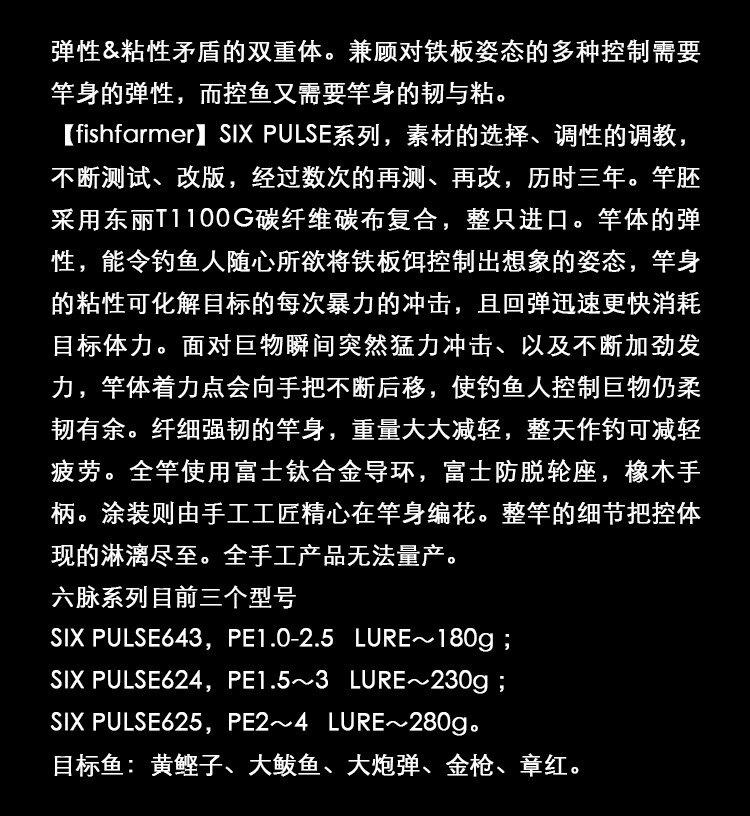 弹性&粘性矛盾的双重体。兼顾对铁板姿态的多种控制需要竿身的弹性，而控鱼又需要竿身的韧与粘。

【fishfarmer】SIX PULSE系列，素材的选择、调性的调教，不断测试、改版，经过数次的再测、再改，历时三年。竿胚采用东丽T1100G碳纤维碳布复合，整只进口。竿体的弹性，能令钓鱼人随心所欲将铁板饵控制出想象的姿态，竿身的粘性可化解目标的每次暴力的冲击，且回弹迅速更快消耗目标体力。面对巨物瞬间突然猛力冲击、以及不断加劲发力，竿体着力点会向手把不断后移，使钓鱼人控制巨物仍柔韧有余。纤细强韧的竿身，重量大大减轻，整天作钓可减轻疲劳。全竿使用富士钛合金导环，富士防脱轮座，橡木手柄。涂装则由手工工匠精心在竿身编花。整竿的细节把控体现的淋漓尽至。全手工产品无法量产。

六脉系列目前三个型号

SIX PULSE643，PE1.0-2.5 LURE～180g；

SIX PULSE624，PE1.5～3 LURE～230g；

SIX PULSE625，PE2～4 LURE～280g。

目标鱼：黄鲣子、大鲅鱼、大炮弹、金枪、章红。